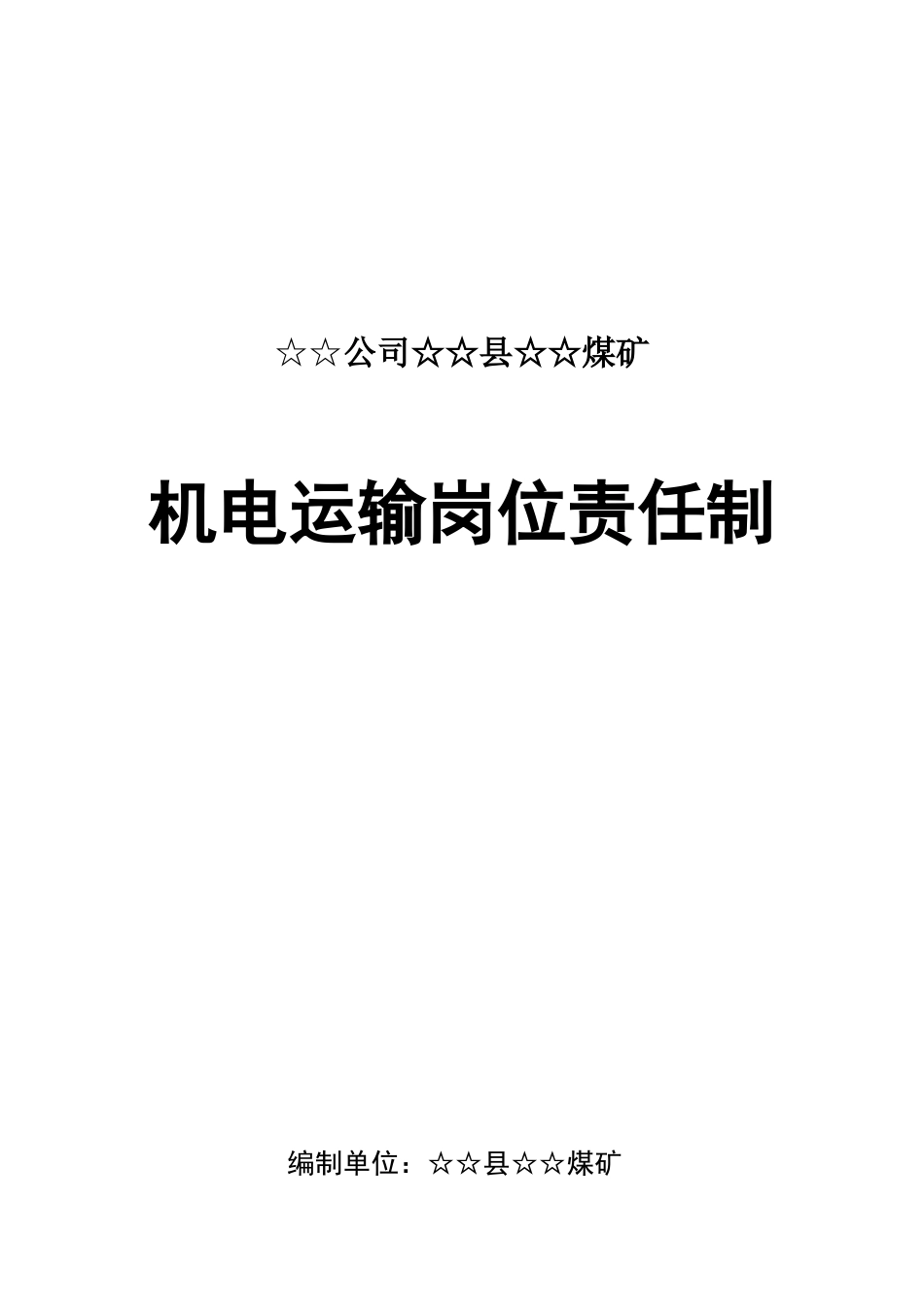 ☆☆公司☆☆县☆☆煤矿

机电运输岗位责任制

编制单位：☆☆县☆☆煤矿